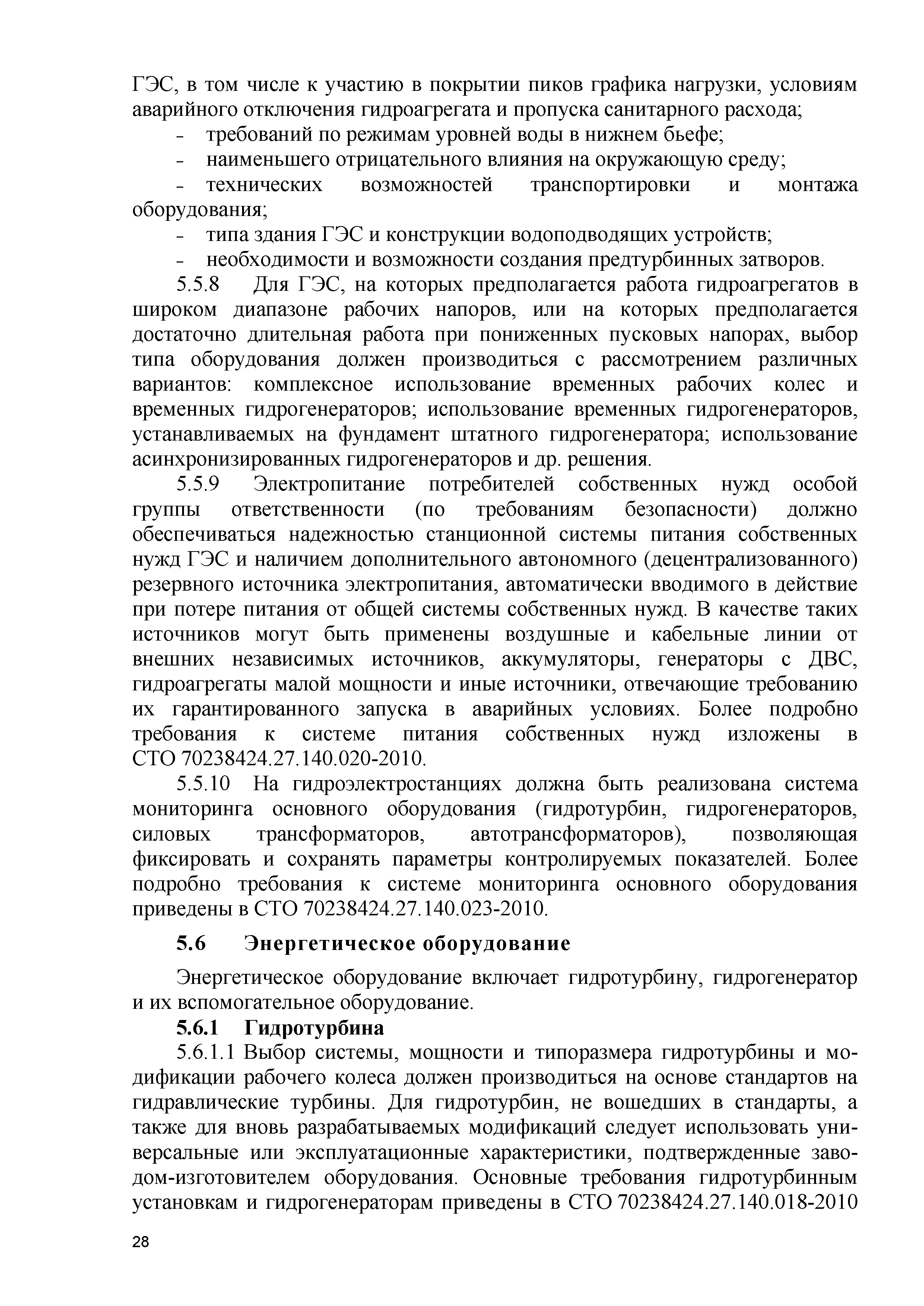 ГЭС, в том числе к участию в покрытии пиков графика нагрузки, условиям аварийного отключения гидроагрегата и пропуска санитарного расхода;

- требований по режимам уровней воды в нижнем бьефе;
- наименьшего отрицательного влияния на окружающую среду;
- технических возможностей транспортировки и монтажа оборудования;
- типа здания ГЭС и конструкции водоподводящих устройств;
- необходимости и возможности создания предтурбинных затворов.

5.5.8 Для ГЭС, на которых предполагается работа гидроагрегатов в широком диапазоне рабочих напоров, или на которых предполагается достаточно длительная работа при пониженных пусковых напорах, выбор типа оборудования должен производиться с рассмотрением различных вариантов: комплексное использование временных рабочих колес и временных гидрогенераторов; использование временных гидрогенераторов, устанавливаемых на фундамент штатного гидрогенератора; использование асинхронизированных гидрогенераторов и др. решения.

5.5.9 Электропитание потребителей собственных нужд особой группы ответственности (по требованиям безопасности) должно обеспечиваться надежностью станционной системы питания собственных нужд ГЭС и наличием дополнительного автономного (децентрализованного) резервного источника электропитания, автоматически вводимого в действие при потере питания от общей системы собственных нужд. В качестве таких источников могут быть применены воздушные и кабельные линии от внешних независимых источников, аккумуляторы, генераторы с ДВС, гидроагрегаты малой мощности и иные источники, отвечающие требованию их гарантированного запуска в аварийных условиях. Более подробно требования к системе питания собственных нужд изложены в СТО 70238424.27.140.020-2010.

5.5.10 На гидроэлектростанциях должна быть реализована система мониторинга основного оборудования (гидротурбин, гидрогенераторов, силовых трансформаторов, автотрансформаторов), позволяющая фиксировать и сохранять параметры контролируемых показателей. Более подробно требования к системе мониторинга основного оборудования приведены в СТО 70238424.27.140.023-2010.

5.6 Энергетическое оборудование

Энергетическое оборудование включает гидротурбину, гидрогенератор и их вспомогательное оборудование.

5.6.1 Гидротурбина

5.6.1.1 Выбор системы, мощности и типоразмера гидротурбины и модификации рабочего колеса должен производиться на основе стандартов на гидравлические турбины. Для гидротурбин, не вошедших в стандарты, а также для вновь разрабатываемых модификаций следует использовать универсальные или эксплуатационные характеристики, подтвержденные заводом-изготовителем оборудования. Основные требования гидротурбинным установкам и гидрогенераторам приведены в СТО 70238424.27.140.018-2010

28